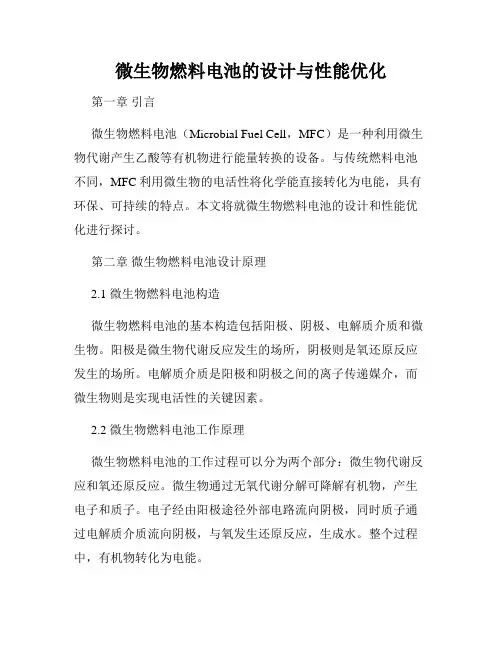 微生物燃料电池的设计与性能优化

第一章 引言

微生物燃料电池（Microbial Fuel Cell，MFC）是一种利用微生物代谢产生乙酸等有机物进行能量转换的设备。与传统燃料电池不同，MFC 利用微生物的电活性将化学能直接转化为电能，具有环保、可持续的特点。本文将就微生物燃料电池的设计和性能优化进行探讨。

第二章 微生物燃料电池设计原理

2.1 微生物燃料电池构造

微生物燃料电池的基本构造包括阳极、阴极、电解质介质和微生物。阳极是微生物代谢反应发生的场所，阴极则是氧还原反应发生的场所。电解质介质是阳极和阴极之间的离子传递媒介，而微生物则是实现电活性的关键因素。

2.2 微生物燃料电池工作原理

微生物燃料电池的工作过程可以分为两个部分：微生物代谢反应和氧还原反应。微生物通过无氧代谢分解可降解有机物，产生电子和质子。电子经由阳极途径外部电路流向阴极，同时质子通过电解质介质流向阴极，与氧发生还原反应，生成水。整个过程中，有机物转化为电能。